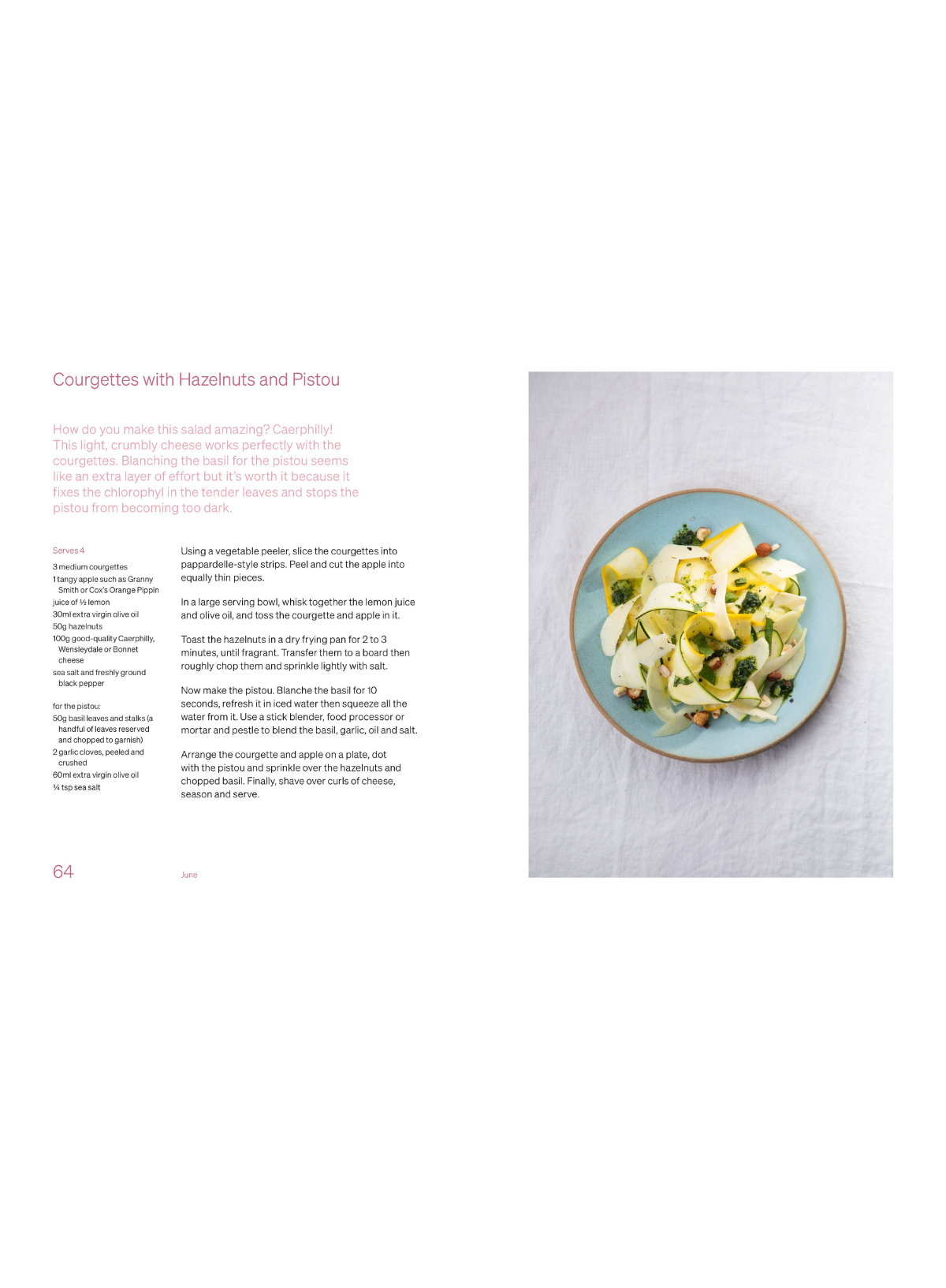 Courgettes with Hazelnuts and Pistou

How do you make this salad amazing? Caerphilly! This light, crumbly cheese works perfectly with the courgettes. Blanching the basil for the pistou seems like an extra layer of effort but it's worth it because it fixes the chlorophyl in the tender leaves and stops the pistou from becoming too dark.

Serves 4

3 medium courgettes
1 tangy apple such as Granny Smith or Cox's Orange Pippin
juice of ½ lemon
30ml extra virgin olive oil
50g hazelnuts
100g good-quality Caerphilly, Wensleydale or Bonnet cheese
sea salt and freshly ground black pepper

for the pistou:
50g basil leaves and stalks (a handful of leaves reserved and chopped to garnish)
2 garlic cloves, peeled and crushed
60ml extra virgin olive oil
¼ tsp sea salt

Using a vegetable peeler, slice the courgettes into pappardelle-style strips. Peel and cut the apple into equally thin pieces.

In a large serving bowl, whisk together the lemon juice and olive oil, and toss the courgette and apple in it.

Toast the hazelnuts in a dry frying pan for 2 to 3 minutes, until fragrant. Transfer them to a board then roughly chop them and sprinkle lightly with salt.

Now make the pistou. Blanche the basil for 10 seconds, refresh it in iced water then squeeze all the water from it. Use a stick blender, food processor or mortar and pestle to blend the basil, garlic, oil and salt.

Arrange the courgette and apple on a plate, dot with the pistou and sprinkle over the hazelnuts and chopped basil. Finally, shave over curls of cheese, season and serve.

64 June